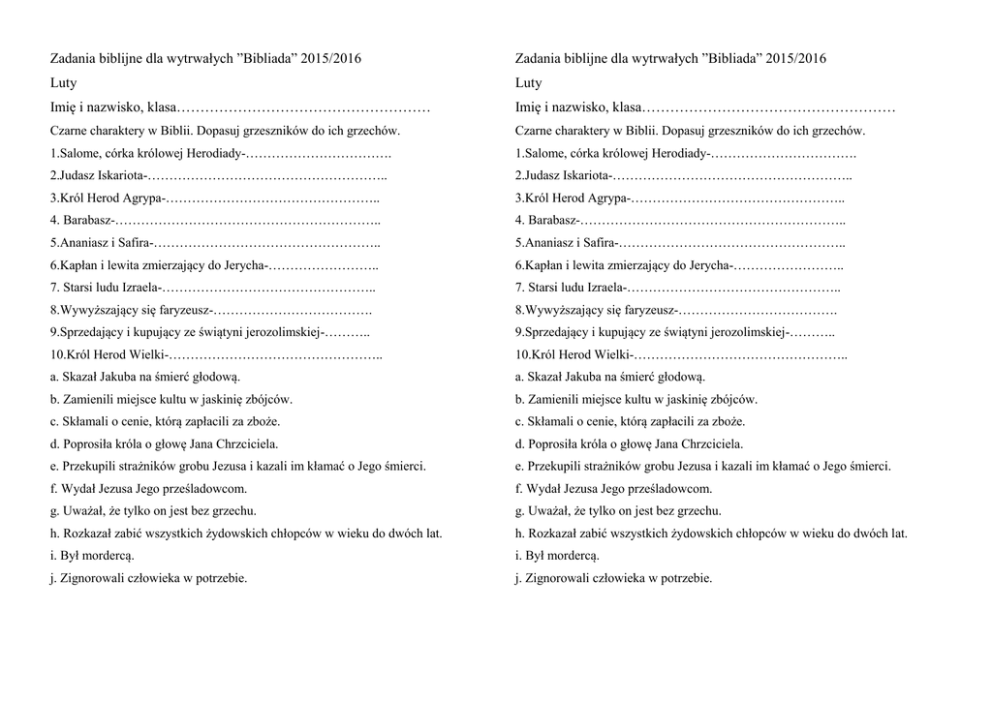 Zadania biblijne dla wytrwałych "Bibliada" 2015/2016

Luty

Imię i nazwisko, klasa………………………………………………

Czarne charaktery w Biblii. Dopasuj grzeszników do ich grzechów.

1.Salome, córka królowej Herodiady-…………………………….

2.Judasz Iskariota-………………………………………………..

3.Król Herod Agrypa-…………………………………………..

4. Barabasz-……………………………………………………..

5.Ananiasz i Safira-……………………………………………..

6.Kapłan i lewita zmierzający do Jerycha-……………………..

7. Starsi ludu Izraela-…………………………………………..

8.Wywyższający się faryzeusz-……………………………….

9.Sprzedający i kupujący ze świątyni jerozolimskiej-………..

10.Król Herod Wielki-…………………………………………..

a. Skazał Jakuba na śmierć głodową.

b. Zamienili miejsce kultu w jaskinię zbójców.

c. Skłamali o cenie, którą zapłacili za zboże.

d. Poprosiła króla o głowę Jana Chrzciciela.

e. Przekupili strażników grobu Jezusa i kazali im kłamać o Jego śmierci.

f. Wydał Jezusa Jego prześladowcom.

g. Uważał, że tylko on jest bez grzechu.

h. Rozkazał zabić wszystkich żydowskich chłopców w wieku do dwóch lat.

i. Był mordercą.

j. Zignorowali człowieka w potrzebie.

Zadania biblijne dla wytrwałych "Bibliada" 2015/2016

Luty

Imię i nazwisko, klasa………………………………………………

Czarne charaktery w Biblii. Dopasuj grzeszników do ich grzechów.

1.Salome, córka królowej Herodiady-…………………………….

2.Judasz Iskariota-………………………………………………..

3.Król Herod Agrypa-…………………………………………..

4. Barabasz-……………………………………………………..

5.Ananiasz i Safira-……………………………………………..

6.Kapłan i lewita zmierzający do Jerycha-……………………..

7. Starsi ludu Izraela-…………………………………………..

8.Wywyższający się faryzeusz-……………………………….

9.Sprzedający i kupujący ze świątyni jerozolimskiej-………..

10.Król Herod Wielki-…………………………………………..

a. Skazał Jakuba na śmierć głodową.

b. Zamienili miejsce kultu w jaskinię zbójców.

c. Skłamali o cenie, którą zapłacili za zboże.

d. Poprosiła króla o głowę Jana Chrzciciela.

e. Przekupili strażników grobu Jezusa i kazali im kłamać o Jego śmierci.

f. Wydał Jezusa Jego prześladowcom.

g. Uważał, że tylko on jest bez grzechu.

h. Rozkazał zabić wszystkich żydowskich chłopców w wieku do dwóch lat.

i. Był mordercą.

j. Zignorowali człowieka w potrzebie.